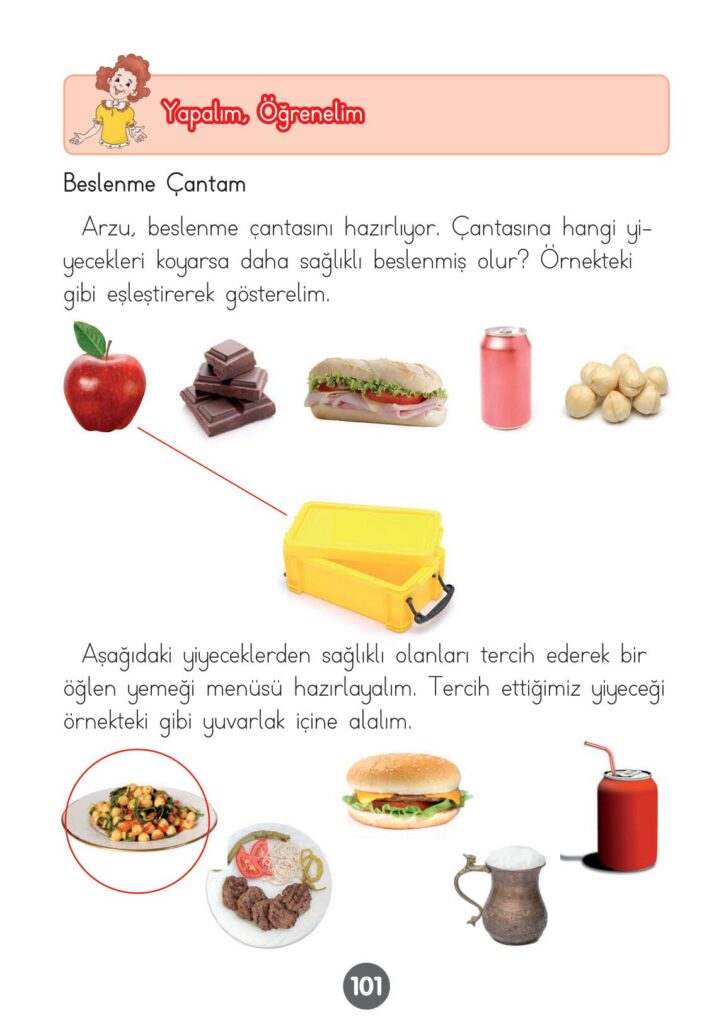 Yapalım, Öğrenelim

Beslenme Çantam

Arzu, beslenme çantasını hazırlıyor. Çantasına hangi yiyecekleri koyarsa daha sağlıklı beslenmiş olur? Örnekteki gibi eşleştirerek gösterelim.

Aşağıdaki yiyeceklerden sağlıklı olanları tercih ederek bir öğlen yemeği menüsü hazırlayalım. Tercih ettiğimiz yiyeceği örnekteki gibi yuvarlak içine alalım.

101